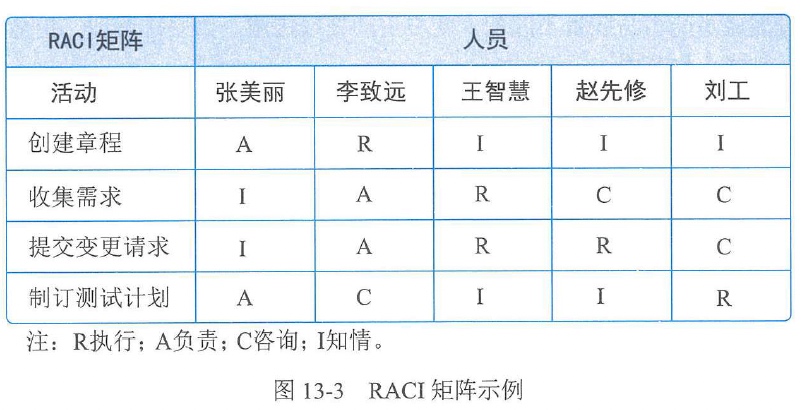 | RACI矩阵 | 人员 | | | | |
|---|---|---|---|---|---|
| 活动 | 张美丽 | 李致远 | 王智慧 | 赵先修 | 刘工 |
| 创建章程 | A | R | I | I | I |
| 收集需求 | I | A | R | C | C |
| 提交变更请求 | I | A | R | R | C |
| 制订测试计划 | A | C | I | I | R |

注：R执行；A负责；C咨询；I知情。

图 13-3　RACI 矩阵示例